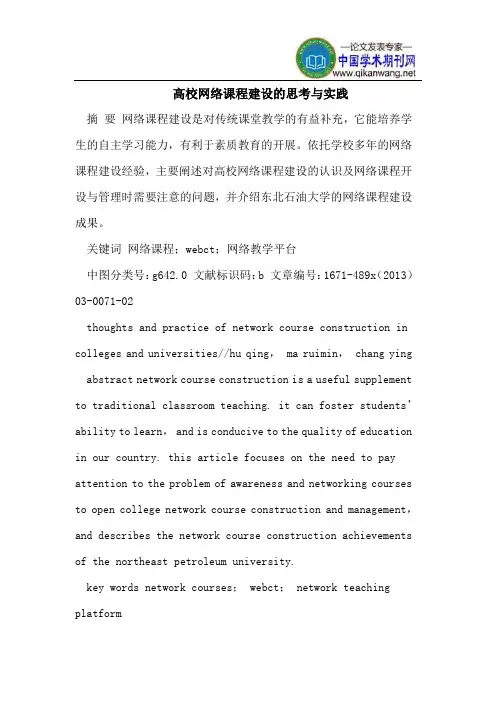 —论文发表专家—
中国学术期刊网
www.qikanwang.net

高校网络课程建设的思考与实践

摘 要 网络课程建设是对传统课堂教学的有益补充，它能培养学生的自主学习能力，有利于素质教育的开展。依托学校多年的网络课程建设经验，主要阐述对高校网络课程建设的认识及网络课程开设与管理时需要注意的问题，并介绍东北石油大学的网络课程建设成果。

关键词 网络课程；webct；网络教学平台

中图分类号：g642.0 文献标识码：b 文章编号：1671-489x（2013）03-0071-02

thoughts and practice of network course construction in colleges and universities//hu qing， ma ruimin， chang ying

abstract network course construction is a useful supplement to traditional classroom teaching. it can foster students' ability to learn， and is conducive to the quality of education in our country. this article focuses on the need to pay attention to the problem of awareness and networking courses to open college network course construction and management， and describes the network course construction achievements of the northeast petroleum university.

key words network courses； webct； network teaching platform